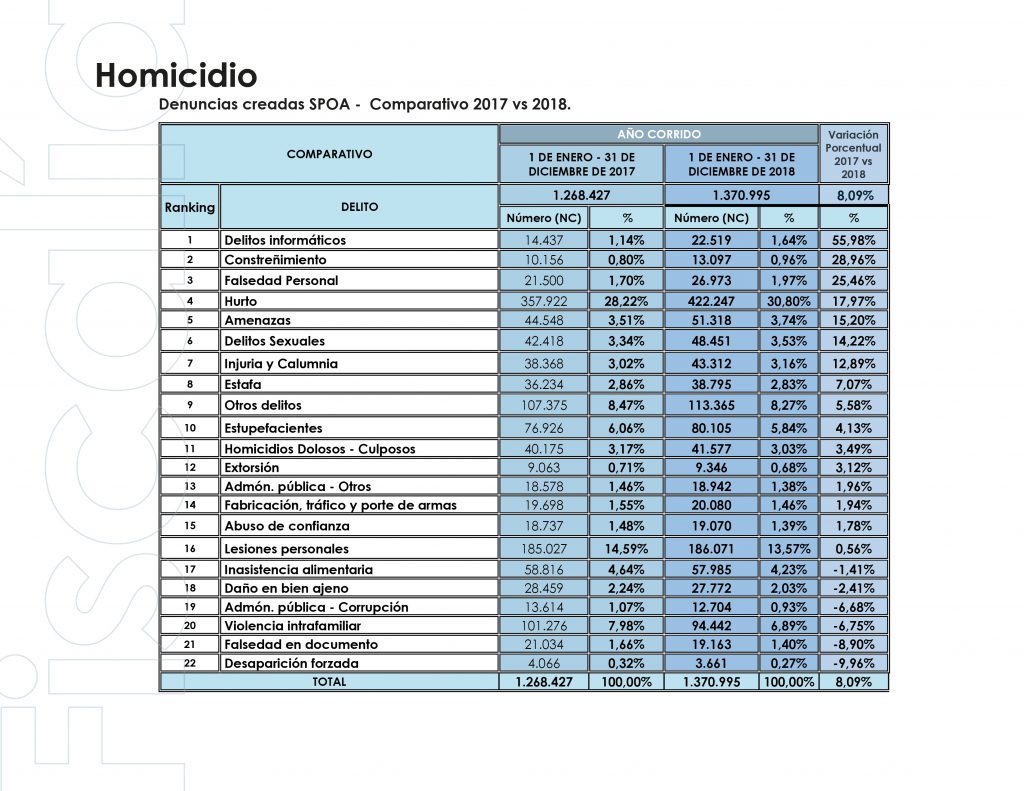 Homicidio

Denuncias creadas SPOA - Comparativo 2017 vs 2018.

| COMPARATIVO | | AÑO CORRIDO | | | | Variación Porcentual 2017 vs 2018 |
|---|---|---|---|---|---|---|
| | | 1 DE ENERO - 31 DE DICIEMBRE DE 2017 | | 1 DE ENERO - 31 DE DICIEMBRE DE 2018 | | |
| Ranking | DELITO | 1.268.427 | | 1.370.995 | | 8,09% |
| | | Número (NC) | % | Número (NC) | % | % |
| 1 | Delitos informáticos | 14.437 | 1,14% | 22.519 | 1,64% | 55,98% |
| 2 | Constreñimiento | 10.156 | 0,80% | 13.097 | 0,96% | 28,96% |
| 3 | Falsedad Personal | 21.500 | 1,70% | 26.973 | 1,97% | 25,46% |
| 4 | Hurto | 357.922 | 28,22% | 422.247 | 30,80% | 17,97% |
| 5 | Amenazas | 44.548 | 3,51% | 51.318 | 3,74% | 15,20% |
| 6 | Delitos Sexuales | 42.418 | 3,34% | 48.451 | 3,53% | 14,22% |
| 7 | Injuria y Calumnia | 38.368 | 3,02% | 43.312 | 3,16% | 12,89% |
| 8 | Estafa | 36.234 | 2,86% | 38.795 | 2,83% | 7,07% |
| 9 | Otros delitos | 107.375 | 8,47% | 113.365 | 8,27% | 5,58% |
| 10 | Estupefacientes | 76.926 | 6,06% | 80.105 | 5,84% | 4,13% |
| 11 | Homicidios Dolosos - Culposos | 40.175 | 3,17% | 41.577 | 3,03% | 3,49% |
| 12 | Extorsión | 9.063 | 0,71% | 9.346 | 0,68% | 3,12% |
| 13 | Admón. pública - Otros | 18.578 | 1,46% | 18.942 | 1,38% | 1,96% |
| 14 | Fabricación, tráfico y porte de armas | 19.698 | 1,55% | 20.080 | 1,46% | 1,94% |
| 15 | Abuso de confianza | 18.737 | 1,48% | 19.070 | 1,39% | 1,78% |
| 16 | Lesiones personales | 185.027 | 14,59% | 186.071 | 13,57% | 0,56% |
| 17 | Inasistencia alimentaria | 58.816 | 4,64% | 57.985 | 4,23% | -1,41% |
| 18 | Daño en bien ajeno | 28.459 | 2,24% | 27.772 | 2,03% | -2,41% |
| 19 | Admón. pública - Corrupción | 13.614 | 1,07% | 12.704 | 0,93% | -6,68% |
| 20 | Violencia intrafamiliar | 101.276 | 7,98% | 94.442 | 6,89% | -6,75% |
| 21 | Falsedad en documento | 21.034 | 1,66% | 19.163 | 1,40% | -8,90% |
| 22 | Desaparición forzada | 4.066 | 0,32% | 3.661 | 0,27% | -9,96% |
| TOTAL | | 1.268.427 | 100,00% | 1.370.995 | 100,00% | 8,09% |